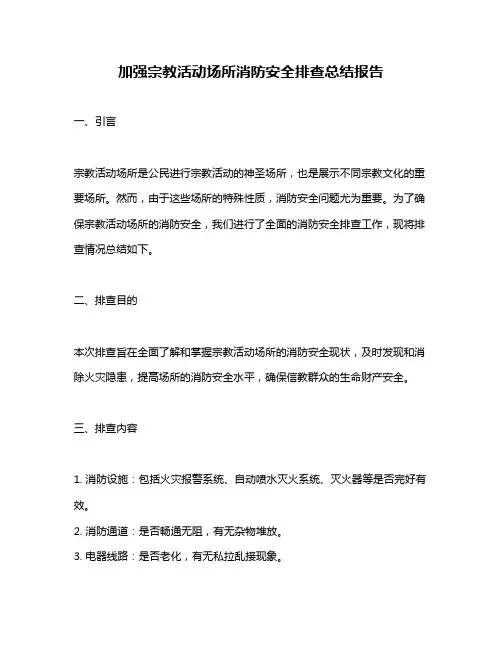 加强宗教活动场所消防安全排查总结报告

一、引言

宗教活动场所是公民进行宗教活动的神圣场所，也是展示不同宗教文化的重要场所。然而，由于这些场所的特殊性质，消防安全问题尤为重要。为了确保宗教活动场所的消防安全，我们进行了全面的消防安全排查工作，现将排查情况总结如下。

二、排查目的

本次排查旨在全面了解和掌握宗教活动场所的消防安全现状，及时发现和消除火灾隐患，提高场所的消防安全水平，确保信教群众的生命财产安全。

三、排查内容

1. 消防设施：包括火灾报警系统、自动喷水灭火系统、灭火器等是否完好有效。
2. 消防通道：是否畅通无阻，有无杂物堆放。
3. 电器线路：是否老化，有无私拉乱接现象。